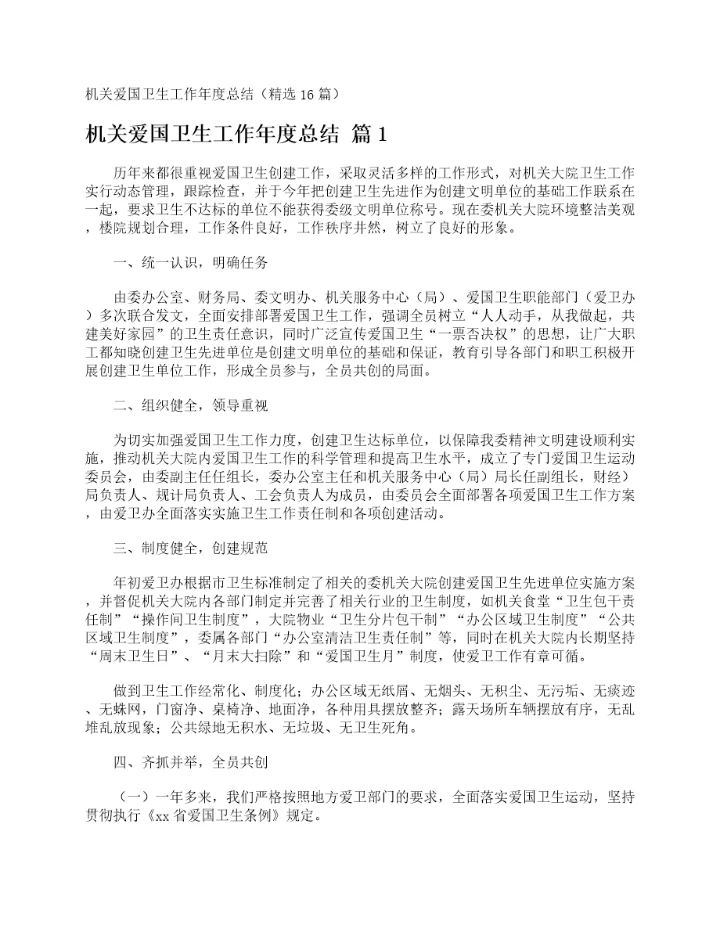 机关爱国卫生工作年度总结（精选16篇）

机关爱国卫生工作年度总结 篇1

历年来都很重视爱国卫生创建工作，采取灵活多样的工作形式，对机关大院卫生工作实行动态管理，跟踪检查，并于今年把创建卫生先进作为创建文明单位的基础工作联系在一起，要求卫生不达标的单位不能获得委级文明单位称号。现在委机关大院环境整洁美观，楼院规划合理，工作条件良好，工作秩序井然，树立了良好的形象。

一、统一认识，明确任务

由委办公室、财务局、委文明办、机关服务中心（局）、爱国卫生职能部门（爱卫办）多次联合发文，全面安排部署爱国卫生工作，强调全员树立“人人动手，从我做起，共建美好家园”的卫生责任意识，同时广泛宣传爱国卫生“一票否决权”的思想，让广大职工都知晓创建卫生先进单位是创建文明单位的基础和保证，教育引导各部门和职工积极开展创建卫生单位工作，形成全员参与，全员共创的局面。

二、组织健全，领导重视

为切实加强爱国卫生工作力度，创建卫生达标单位，以保障我委精神文明建设顺利实施，推动机关大院内爱国卫生工作的科学管理和提高卫生水平，成立了专门爱国卫生运动委员会，由委副主任任组长，委办公室主任和机关服务中心（局）局长任副组长，财经）局负责人、规计局负责人、工会负责人为成员，由委员会全面部署各项爱国卫生工作方案，由爱卫办全面落实实施卫生工作责任制和各项创建活动。

三、制度健全，创建规范

年初爱卫办根据市卫生标准制定了相关的委机关大院创建爱国卫生先进单位实施方案，并督促机关大院内各部门制定并完善了相关行业的卫生制度，如机关食堂“卫生包干责任制”“操作间卫生制度”，大院物业“卫生分片包干制”“办公区域卫生制度”“公共区域卫生制度”，委属各部门“办公室清洁卫生责任制”等，同时在机关大院内长期坚持“周末卫生日”、“月末大扫除”和“爱国卫生月”制度，使爱卫工作有章可循。

做到卫生工作经常化、制度化；办公区域无纸屑、无烟头、无积尘、无污垢、无痰迹、无蛛网，门窗净、桌椅净、地面净，各种用具摆放整齐；露天场所车辆摆放有序，无乱堆乱放现象；公共绿地无积水、无垃圾、无卫生死角。

四、齐抓并举，全员共创

（一）一年多来，我们严格按照地方爱卫部门的要求，全面落实爱国卫生运动，坚持贯彻执行《xx省爱国卫生条例》规定。